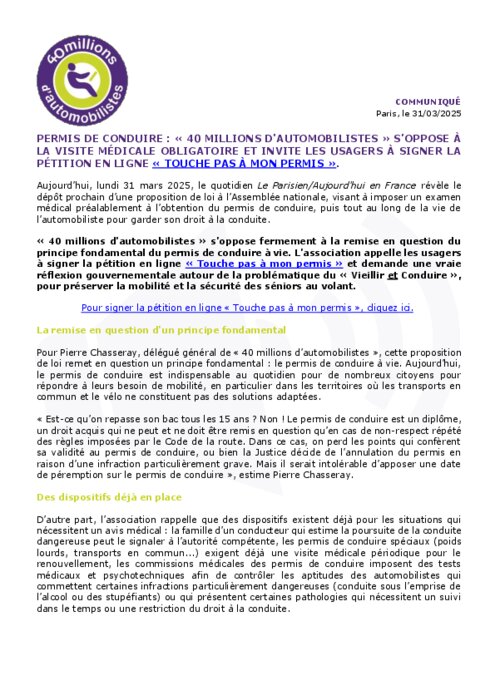 40 millions d'automobilistes

COMMUNIQUÉ
Paris, le 31/03/2025

PERMIS DE CONDUIRE : « 40 MILLIONS D'AUTOMOBILISTES » S'OPPOSE À LA VISITE MÉDICALE OBLIGATOIRE ET INVITE LES USAGERS À SIGNER LA PÉTITION EN LIGNE « TOUCHE PAS À MON PERMIS ».

Aujourd'hui, lundi 31 mars 2025, le quotidien Le Parisien/Aujourd'hui en France révèle le dépôt prochain d'une proposition de loi à l'Assemblée nationale, visant à imposer un examen médical préalablement à l'obtention du permis de conduire, puis tout au long de la vie de l'automobiliste pour garder son droit à la conduite.

« 40 millions d'automobilistes » s'oppose fermement à la remise en question du principe fondamental du permis de conduire à vie. L'association appelle les usagers à signer la pétition en ligne « Touche pas à mon permis » et demande une vraie réflexion gouvernementale autour de la problématique du « Vieillir et Conduire », pour préserver la mobilité et la sécurité des séniors au volant.

Pour signer la pétition en ligne « Touche pas à mon permis », cliquez ici.

La remise en question d'un principe fondamental

Pour Pierre Chasseray, délégué général de « 40 millions d'automobilistes », cette proposition de loi remet en question un principe fondamental : le permis de conduire à vie. Aujourd'hui, le permis de conduire est indispensable au quotidien pour de nombreux citoyens pour répondre à leurs besoin de mobilité, en particulier dans les territoires où les transports en commun et le vélo ne constituent pas des solutions adaptées.

« Est-ce qu'on repasse son bac tous les 15 ans ? Non ! Le permis de conduire est un diplôme, un droit acquis qui ne peut et ne doit être remis en question qu'en cas de non-respect répété des règles imposées par le Code de la route. Dans ce cas, on perd les points qui confèrent sa validité au permis de conduire, ou bien la Justice décide de l'annulation du permis en raison d'une infraction particulièrement grave. Mais il serait intolérable d'apposer une date de péremption sur le permis de conduire », estime Pierre Chasseray.

Des dispositifs déjà en place

D'autre part, l'association rappelle que des dispositifs existent déjà pour les situations qui nécessitent un avis médical : la famille d'un conducteur qui estime la poursuite de la conduite dangereuse peut le signaler à l'autorité compétente, les permis de conduire spéciaux (poids lourds, transports en commun…) exigent déjà une visite médicale périodique pour le renouvellement, les commissions médicales des permis de conduire imposent des tests médicaux et psychotechniques afin de contrôler les aptitudes des automobilistes qui commettent certaines infractions particulièrement dangereuses (conduite sous l'emprise de l'alcool ou des stupéfiants) ou qui présentent certaines pathologies qui nécessitent un suivi dans le temps ou une restriction du droit à la conduite.